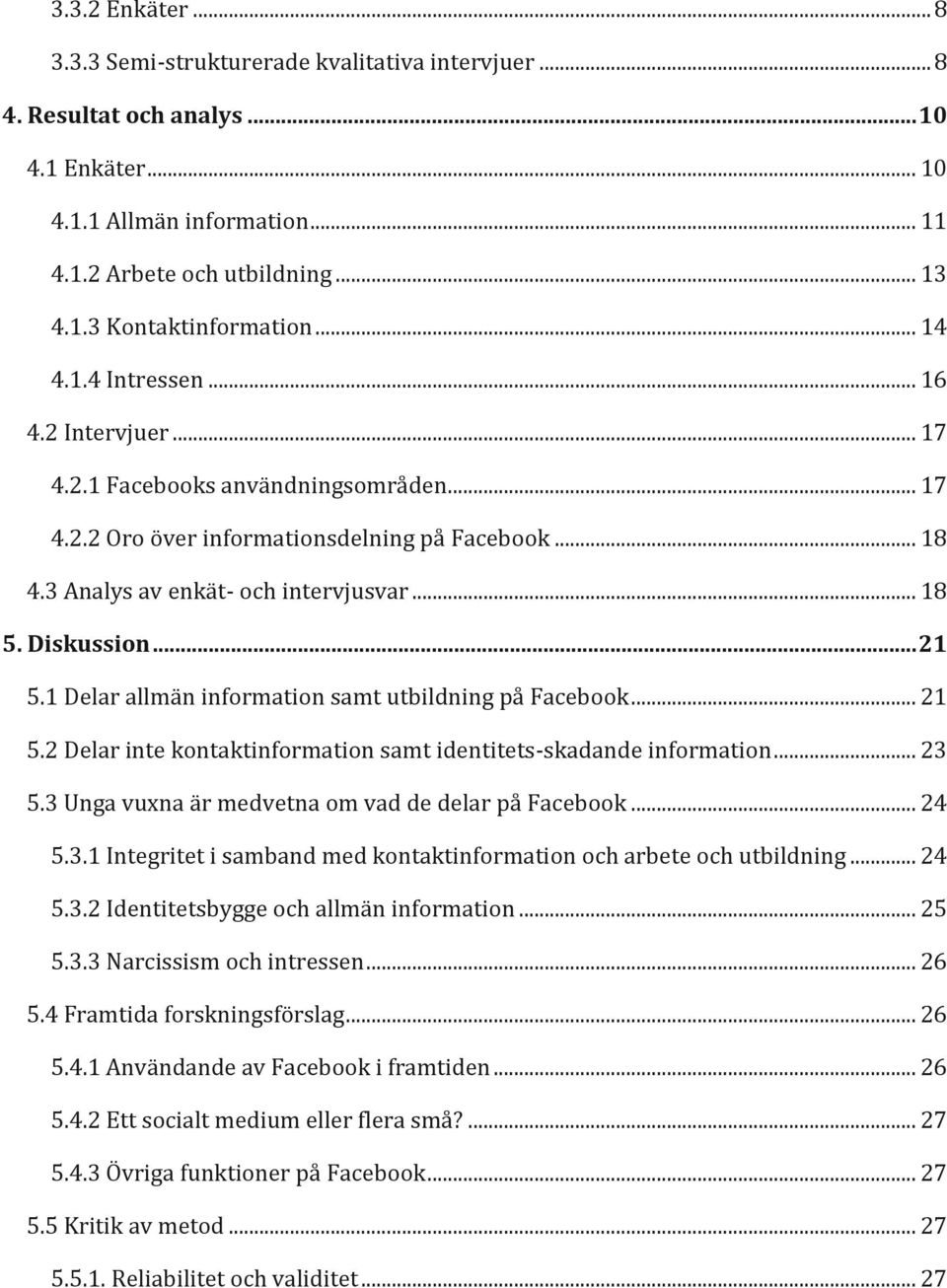 3.3.2 Enkäter ... 8
3.3.3 Semi-strukturerade kvalitativa intervjuer ... 8
4. Resultat och analys ... 10
4.1 Enkäter ... 10
4.1.1 Allmän information ... 11
4.1.2 Arbete och utbildning ... 13
4.1.3 Kontaktinformation ... 14
4.1.4 Intressen ... 16
4.2 Intervjuer ... 17
4.2.1 Facebooks användningsområden ... 17
4.2.2 Oro över informationsdelning på Facebook ... 18
4.3 Analys av enkät- och intervjusvar ... 18
5. Diskussion ... 21
5.1 Delar allmän information samt utbildning på Facebook ... 21
5.2 Delar inte kontaktinformation samt identitets-skadande information ... 23
5.3 Unga vuxna är medvetna om vad de delar på Facebook ... 24
5.3.1 Integritet i samband med kontaktinformation och arbete och utbildning ... 24
5.3.2 Identitetsbygge och allmän information ... 25
5.3.3 Narcissism och intressen ... 26
5.4 Framtida forskningsförslag ... 26
5.4.1 Användande av Facebook i framtiden ... 26
5.4.2 Ett socialt medium eller flera små? ... 27
5.4.3 Övriga funktioner på Facebook ... 27
5.5 Kritik av metod ... 27
5.5.1. Reliabilitet och validitet ... 27